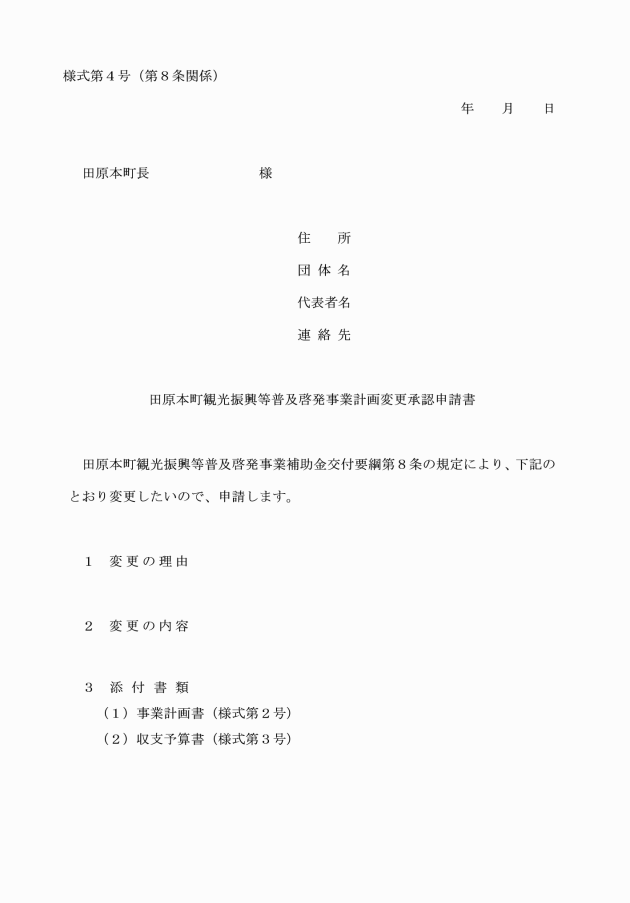 様式第4号（第8条関係）

年　月　日

田原本町長　様

住　所
団体名
代表者名
連絡先

田原本町観光振興等普及啓発事業計画変更承認申請書

田原本町観光振興等普及啓発事業補助金交付要綱第8条の規定により、下記のとおり変更したいので、申請します。

1　変更の理由

2　変更の内容

3　添付書類
（1）事業計画書（様式第2号）
（2）収支予算書（様式第3号）